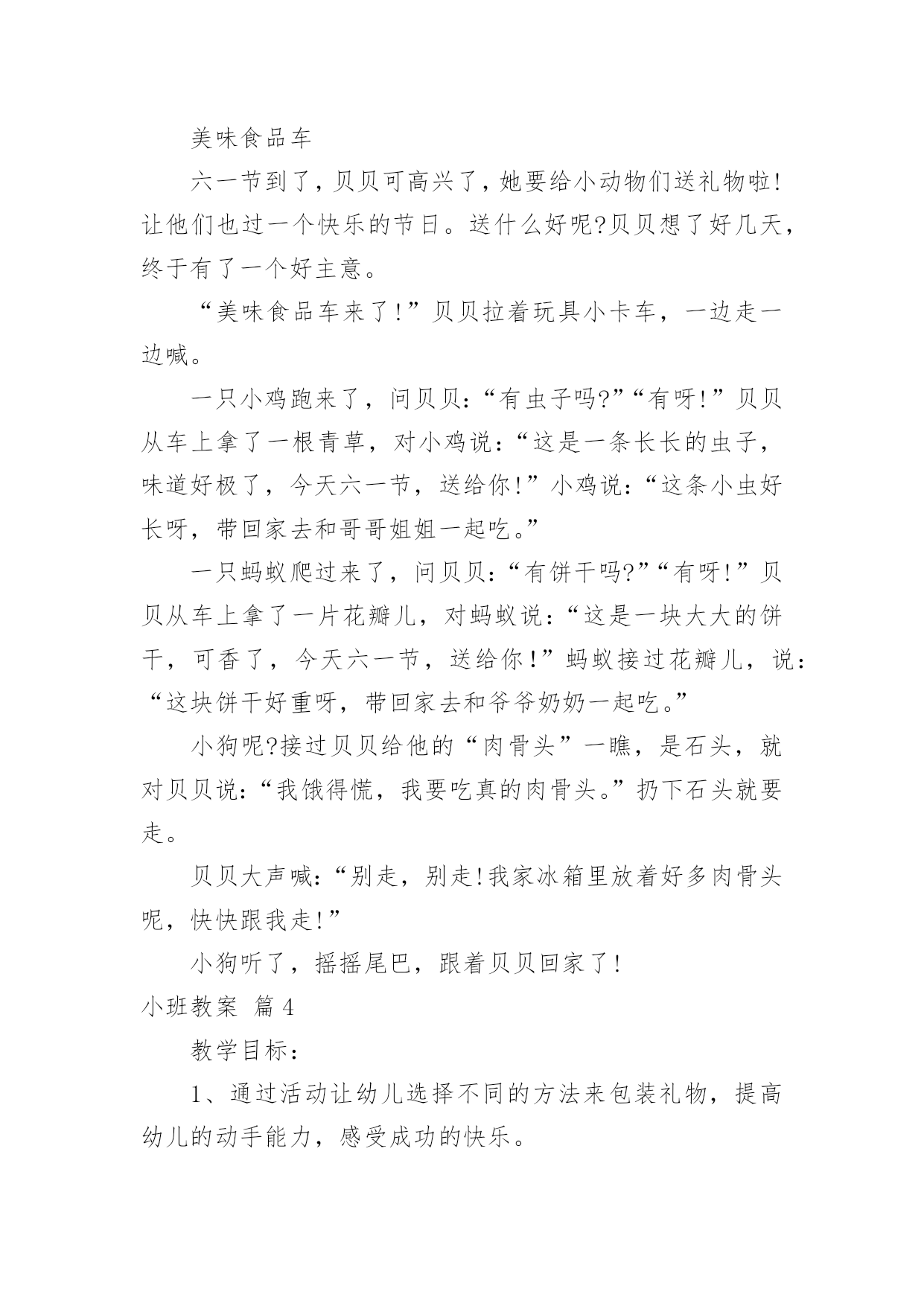 美味食品车

六一节到了，贝贝可高兴了，她要给小动物们送礼物啦!让他们也过一个快乐的节日。送什么好呢?贝贝想了好几天，终于有了一个好主意。

“美味食品车来了!”贝贝拉着玩具小卡车，一边走一边喊。

一只小鸡跑来了，问贝贝：“有虫子吗?”“有呀!”贝贝从车上拿了一根青草，对小鸡说：“这是一条长长的虫子，味道好极了，今天六一节，送给你!”小鸡说：“这条小虫好长呀，带回家去和哥哥姐姐一起吃。”

一只蚂蚁爬过来了，问贝贝：“有饼干吗?”“有呀!”贝贝从车上拿了一片花瓣儿，对蚂蚁说：“这是一块大大的饼干，可香了，今天六一节，送给你!”蚂蚁接过花瓣儿，说：“这块饼干好重呀，带回家去和爷爷奶奶一起吃。”

小狗呢?接过贝贝给他的“肉骨头”一瞧，是石头，就对贝贝说：“我饿得慌，我要吃真的肉骨头。”扔下石头就要走。

贝贝大声喊：“别走，别走!我家冰箱里放着好多肉骨头呢，快快跟我走!”

小狗听了，摇摇尾巴，跟着贝贝回家了!

小班教案 篇4

教学目标：

1、通过活动让幼儿选择不同的方法来包装礼物，提高幼儿的动手能力，感受成功的快乐。